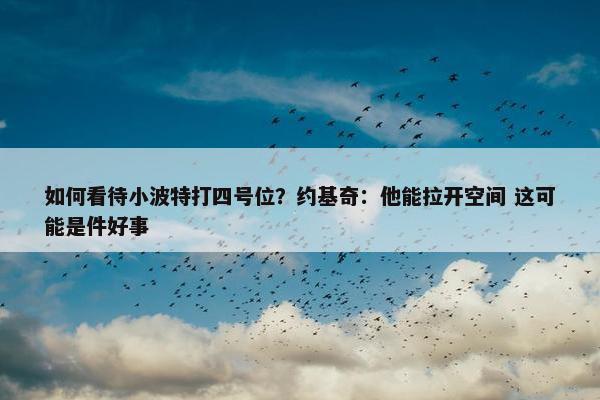 如何看待小波特打四号位？约基奇：他能拉开空间 这可能是件好事